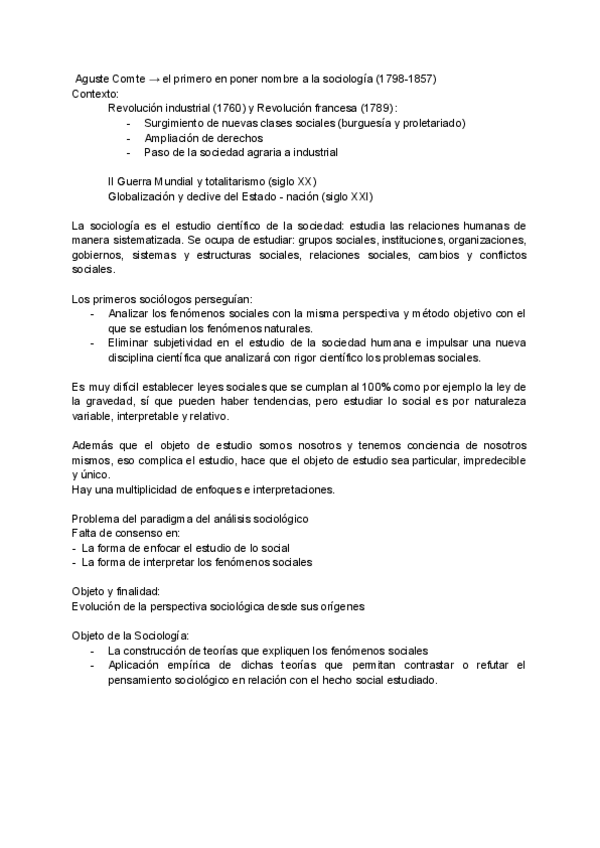 Aguste Comte → el primero en poner nombre a la sociología (1798-1857)
Contexto:
Revolución industrial (1760) y Revolución francesa (1789):
- Surgimiento de nuevas clases sociales (burguesía y proletariado)
- Ampliación de derechos
- Paso de la sociedad agraria a industrial

II Guerra Mundial y totalitarismo (siglo XX)
Globalización y declive del Estado - nación (siglo XXI)

La sociología es el estudio científico de la sociedad: estudia las relaciones humanas de manera sistematizada. Se ocupa de estudiar: grupos sociales, instituciones, organizaciones, gobiernos, sistemas y estructuras sociales, relaciones sociales, cambios y conflictos sociales.

Los primeros sociólogos perseguían:
- Analizar los fenómenos sociales con la misma perspectiva y método objetivo con el que se estudian los fenómenos naturales.
- Eliminar subjetividad en el estudio de la sociedad humana e impulsar una nueva disciplina científica que analizará con rigor científico los problemas sociales.

Es muy difícil establecer leyes sociales que se cumplan al 100% como por ejemplo la ley de la gravedad, sí que pueden haber tendencias, pero estudiar lo social es por naturaleza variable, interpretable y relativo.

Además que el objeto de estudio somos nosotros y tenemos conciencia de nosotros mismos, eso complica el estudio, hace que el objeto de estudio sea particular, impredecible y único.
Hay una multiplicidad de enfoques e interpretaciones.

Problema del paradigma del análisis sociológico
Falta de consenso en:
- La forma de enfocar el estudio de lo social
- La forma de interpretar los fenómenos sociales

Objeto y finalidad:
Evolución de la perspectiva sociológica desde sus orígenes

Objeto de la Sociología:
- La construcción de teorías que expliquen los fenómenos sociales
- Aplicación empírica de dichas teorías que permitan contrastar o refutar el pensamiento sociológico en relación con el hecho social estudiado.